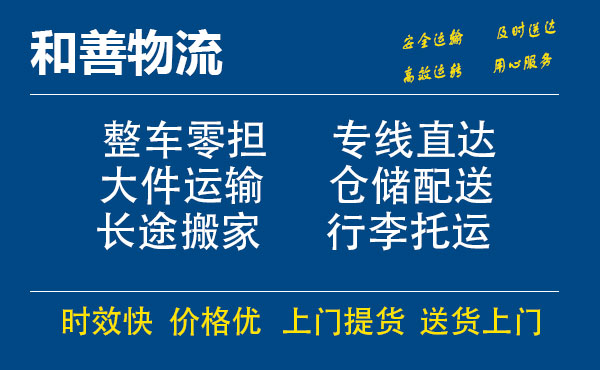 和善物流

安全运输 及时送达
高效运转 用心服务

整车零担 专线直达
大件运输 仓储配送
长途搬家 行李托运

时效快 价格优 上门提货 送货上门